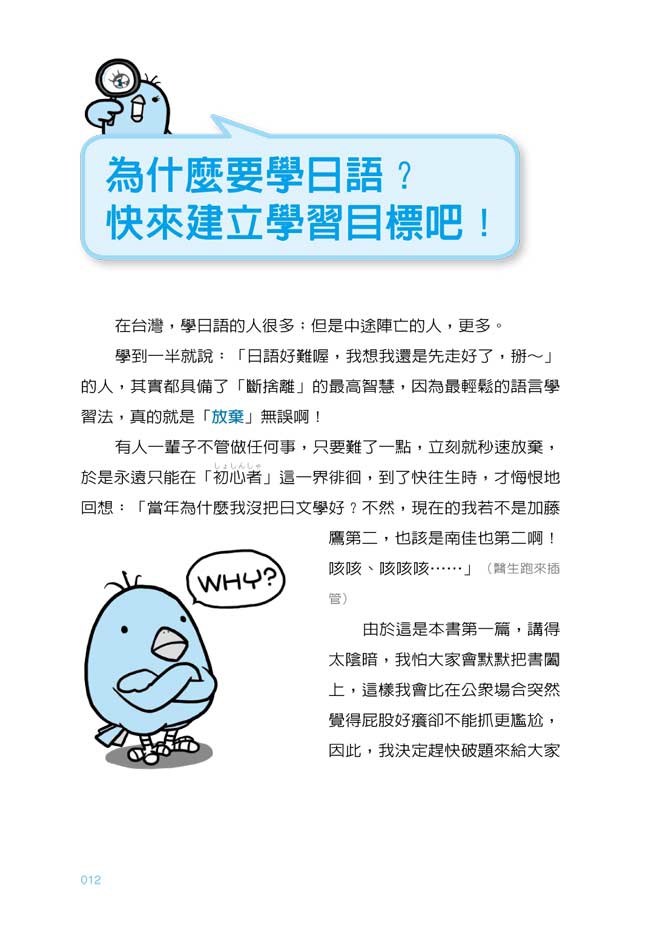 為什麼要學日語？
快來建立學習目標吧！

在台灣，學日語的人很多；但是中途陣亡的人，更多。

學到一半就說：「日語好難喔，我想我還是先走好了，掰～」的人，其實都具備了「斷捨離」的最高智慧，因為最輕鬆的語言學習法，真的就是「放棄」無誤啊！

有人一輩子不管做任何事，只要難了一點，立刻就秒速放棄，於是永遠只能在「初心者（しょしんしゃ）」這一界徘徊，到了快往生時，才悔恨地回想：「當年為什麼我沒把日文學好？不然，現在的我若不是加藤鷹第二，也該是南佳也第二啊！咳咳、咳咳咳……」（醫生跑來插管）

WHY?

由於這是本書第一篇，講得太陰暗，我怕大家會默默把書闔上，這樣我會比在公眾場合突然覺得屁股好癢卻不能抓更尷尬，因此，我決定趕快破題來給大家

012